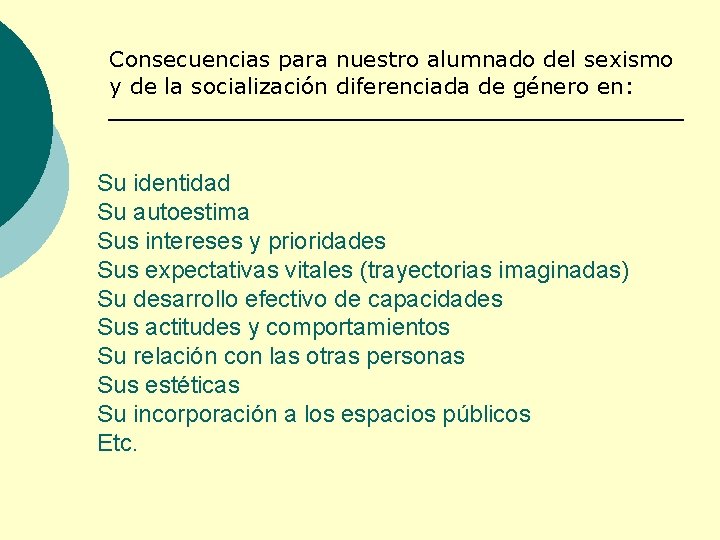 Consecuencias para nuestro alumnado del sexismo y de la socialización diferenciada de género en:

Su identidad
Su autoestima
Sus intereses y prioridades
Sus expectativas vitales (trayectorias imaginadas)
Su desarrollo efectivo de capacidades
Sus actitudes y comportamientos
Su relación con las otras personas
Sus estéticas
Su incorporación a los espacios públicos
Etc.